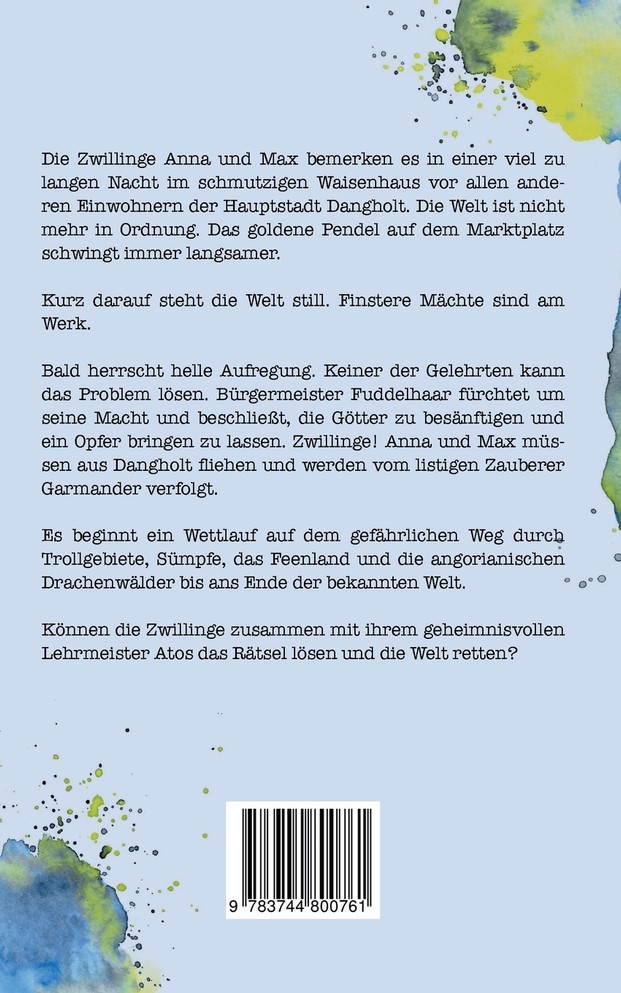 Die Zwillinge Anna und Max bemerken es in einer viel zu langen Nacht im schmutzigen Waisenhaus vor allen anderen Einwohnern der Hauptstadt Dangholt. Die Welt ist nicht mehr in Ordnung. Das goldene Pendel auf dem Marktplatz schwingt immer langsamer.

Kurz darauf steht die Welt still. Finstere Mächte sind am Werk.

Bald herrscht helle Aufregung. Keiner der Gelehrten kann das Problem lösen. Bürgermeister Fuddelhaar fürchtet um seine Macht und beschließt, die Götter zu besänftigen und ein Opfer bringen zu lassen. Zwillinge! Anna und Max müssen aus Dangholt fliehen und werden vom listigen Zauberer Garmander verfolgt.

Es beginnt ein Wettlauf auf dem gefährlichen Weg durch Trollgebiete, Sümpfe, das Feenland und die angorianischen Drachenwälder bis ans Ende der bekannten Welt.

Können die Zwillinge zusammen mit ihrem geheimnisvollen Lehrmeister Atos das Rätsel lösen und die Welt retten?

9 783744 800761